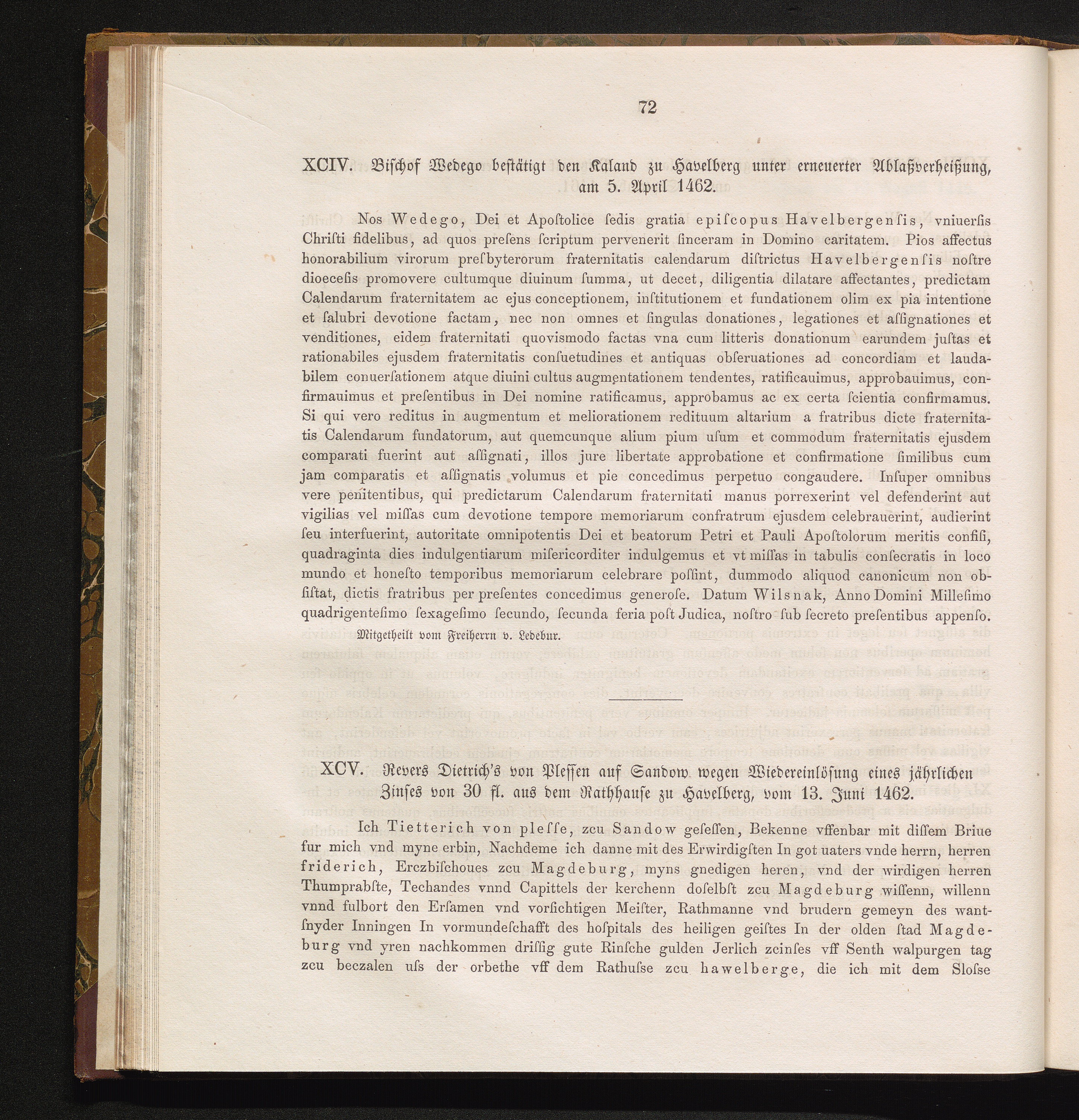 72

XCIV. Bischof Wedego bestätigt den Kaland zu Havelberg unter erneuerter Ablaßverheißung, am 5. April 1462.

Nos Wedego, Dei et Apoſtolice ſedis gratia epiſcopus Havelbergenſis, vniuerſis Chriſti fidelibus, ad quos preſens ſcriptum pervenerit ſinceram in Domino caritatem. Pios affectus honorabilium virorum preſbyterorum fraternitatis calendarum diſtrictus Havelbergenſis noſtre dioeceſis promovere cultumque diuinum ſumma, ut decet, diligentia dilatare affectantes, predictam Calendarum fraternitatem ac ejus conceptionem, inſtitutionem et fundationem olim ex pia intentione et ſalubri devotione factam, nec non omnes et ſingulas donationes, legationes et aſſignationes et venditiones, eidem fraternitati quovismodo factas vna cum litteris donationum earundem juſtas et rationabiles ejusdem fraternitatis conſuetudines et antiquas obſeruationes ad concordiam et laudabilem conuerſationem atque diuini cultus augmentationem tendentes, ratificauimus, approbauimus, confirmauimus et preſentibus in Dei nomine ratificamus, approbamus ac ex certa ſcientia confirmamus. Si qui vero reditus in augmentum et meliorationem redituum altarium a fratribus dicte fraternitatis Calendarum fundatorum, aut quemcunque alium pium uſum et commodum fraternitatis ejusdem comparati fuerint aut aſſignati, illos jure libertate approbatione et confirmatione ſimilibus cum jam comparatis et aſſignatis volumus et pie concedimus perpetuo congaudere. Inſuper omnibus vere penitentibus, qui predictarum Calendarum fraternitati manus porrexerint vel defenderint aut vigilias vel miſſas cum devotione tempore memoriarum confratrum ejusdem celebrauerint, audierint ſeu interfuerint, autoritate omnipotentis Dei et beatorum Petri et Pauli Apoſtolorum meritis confiſi, quadraginta dies indulgentiarum miſericorditer indulgemus et vt miſſas in tabulis conſecratis in loco mundo et honeſto temporibus memoriarum celebrare poſſint, dummodo aliquod canonicum non obſiſtat, dictis fratribus per preſentes concedimus generoſe. Datum Wilsnak, Anno Domini Milleſimo quadrigenteſimo ſexageſimo ſecundo, ſecunda feria poſt Judica, noſtro ſub ſecreto preſentibus appenſo.

Mitgetheilt vom Freiherrn v. Ledebur.

XCV. Revers Dietrich's von Plessen auf Sandow wegen Wiedereinlösung eines jährlichen Zinses von 30 fl. aus dem Rathhause zu Havelberg, vom 13. Juni 1462.

Ich Tietterich von pleſſe, zcu Sandow geſeſſen, Bekenne vffenbar mit diſſem Briue fur mich vnd myne erbin, Nachdeme ich danne mit des Erwirdigſten In got uaters vnde herrn, herren friderich, Erczbiſchoues zcu Magdeburg, myns gnedigen heren, vnd der wirdigen herren Thumprabſte, Techandes vnnd Capittels der kerchenn doſelbſt zcu Magdeburg wiſſenn, willenn vnnd fulbort den Erſamen vnd vorſichtigen Meiſter, Rathmanne vnd brudern gemeyn des wantſnyder Inningen In vormundeſchafft des hoſpitals des heiligen geiſtes In der olden ſtad Magdeburg vnd yren nachkommen driſſig gute Rinſche gulden Jerlich zcinſes vff Senth walpurgen tag zcu beczalen uſs der orbethe vff dem Rathuſse zcu hawelberge, die ich mit dem Sloſse